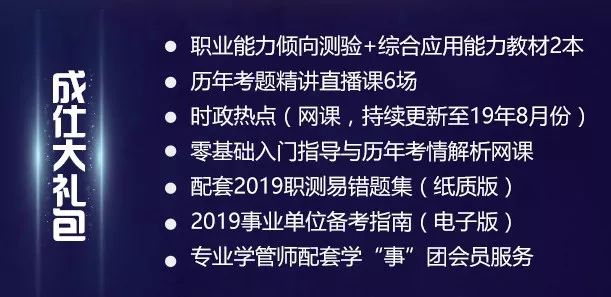 成仕大礼包

● 职业能力倾向测验+综合应用能力教材2本
● 历年考题精讲直播课6场
● 时政热点（网课，持续更新至19年8月份）
● 零基础入门指导与历年考情解析网课
● 配套2019职测易错题集（纸质版）
● 2019事业单位备考指南（电子版）
● 专业学管师配套学“事”团会员服务